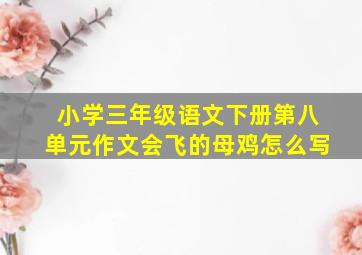 小学三年级语文下册第八单元作文会飞的母鸡怎么写